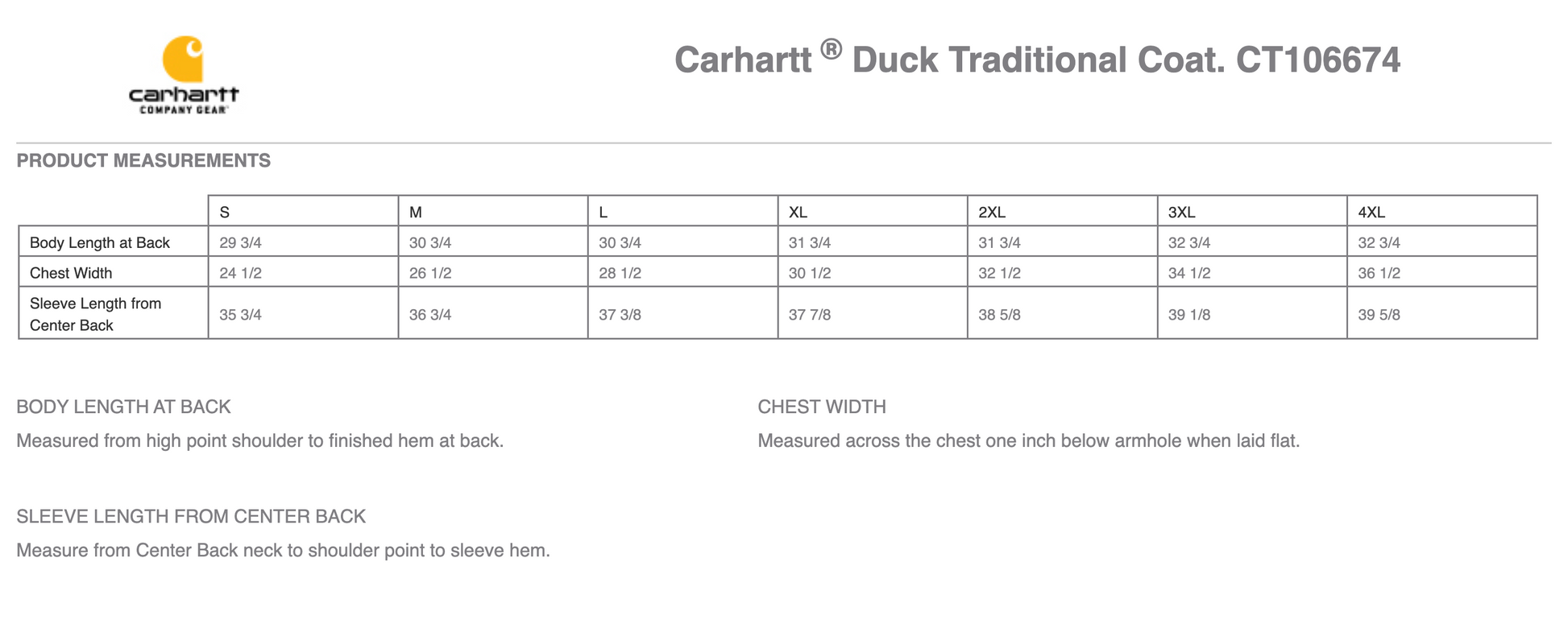 carhartt
COMPANY GEAR

Carhartt ® Duck Traditional Coat. CT106674

PRODUCT MEASUREMENTS

| | S | M | L | XL | 2XL | 3XL | 4XL |
|---|---|---|---|---|---|---|---|
| Body Length at Back | 29 3/4 | 30 3/4 | 30 3/4 | 31 3/4 | 31 3/4 | 32 3/4 | 32 3/4 |
| Chest Width | 24 1/2 | 26 1/2 | 28 1/2 | 30 1/2 | 32 1/2 | 34 1/2 | 36 1/2 |
| Sleeve Length from Center Back | 35 3/4 | 36 3/4 | 37 3/8 | 37 7/8 | 38 5/8 | 39 1/8 | 39 5/8 |

BODY LENGTH AT BACK

Measured from high point shoulder to finished hem at back.

CHEST WIDTH

Measured across the chest one inch below armhole when laid flat.

SLEEVE LENGTH FROM CENTER BACK

Measure from Center Back neck to shoulder point to sleeve hem.